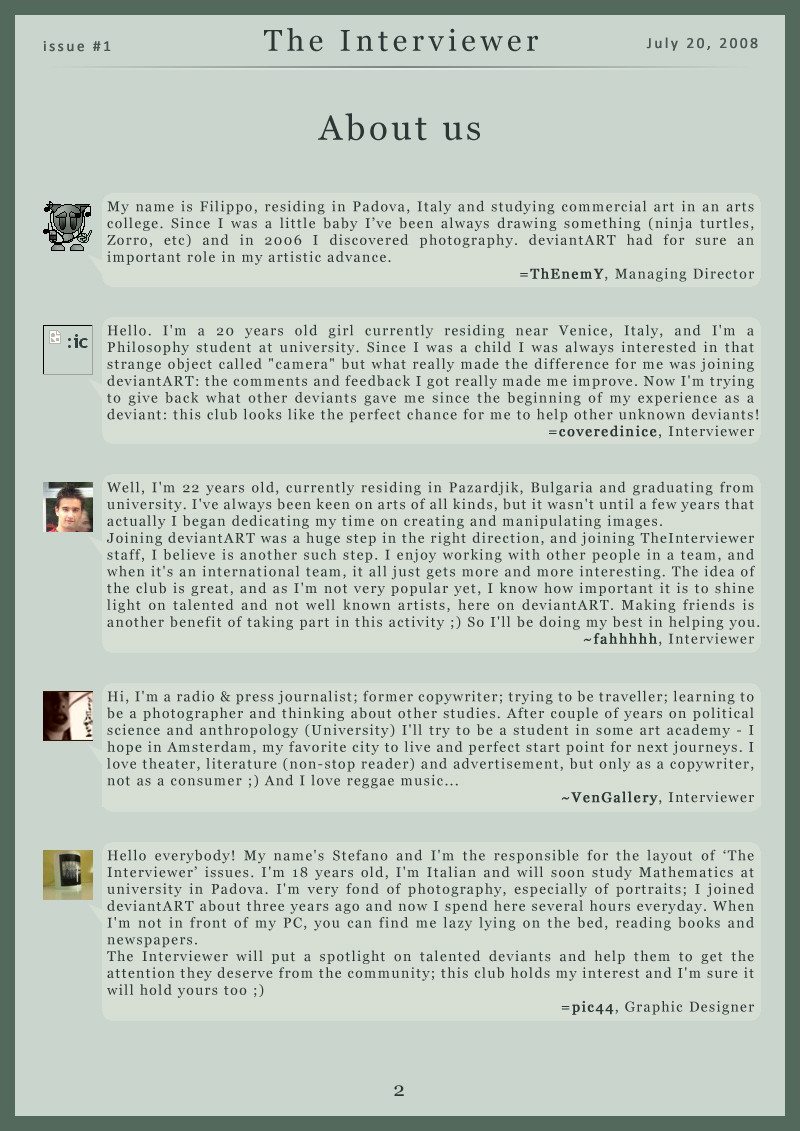 issue #1

The Interviewer

July 20, 2008

About us

My name is Filippo, residing in Padova, Italy and studying commercial art in an arts college. Since I was a little baby I've been always drawing something (ninja turtles, Zorro, etc) and in 2006 I discovered photography. deviantART had for sure an important role in my artistic advance.

=ThEnemY, Managing Director

:ic

Hello. I'm a 20 years old girl currently residing near Venice, Italy, and I'm a Philosophy student at university. Since I was a child I was always interested in that strange object called "camera" but what really made the difference for me was joining deviantART: the comments and feedback I got really made me improve. Now I'm trying to give back what other deviants gave me since the beginning of my experience as a deviant: this club looks like the perfect chance for me to help other unknown deviants!

=coveredinice, Interviewer

Well, I'm 22 years old, currently residing in Pazardjik, Bulgaria and graduating from university. I've always been keen on arts of all kinds, but it wasn't until a few years that actually I began dedicating my time on creating and manipulating images.
Joining deviantART was a huge step in the right direction, and joining TheInterviewer staff, I believe is another such step. I enjoy working with other people in a team, and when it's an international team, it all just gets more and more interesting. The idea of the club is great, and as I'm not very popular yet, I know how important it is to shine light on talented and not well known artists, here on deviantART. Making friends is another benefit of taking part in this activity ;) So I'll be doing my best in helping you.

~fahhhhh, Interviewer

Hi, I'm a radio & press journalist; former copywriter; trying to be traveller; learning to be a photographer and thinking about other studies. After couple of years on political science and anthropology (University) I'll try to be a student in some art academy - I hope in Amsterdam, my favorite city to live and perfect start point for next journeys. I love theater, literature (non-stop reader) and advertisement, but only as a copywriter, not as a consumer ;) And I love reggae music...

~VenGallery, Interviewer

Hello everybody! My name's Stefano and I'm the responsible for the layout of 'The Interviewer' issues. I'm 18 years old, I'm Italian and will soon study Mathematics at university in Padova. I'm very fond of photography, especially of portraits; I joined deviantART about three years ago and now I spend here several hours everyday. When I'm not in front of my PC, you can find me lazy lying on the bed, reading books and newspapers.
The Interviewer will put a spotlight on talented deviants and help them to get the attention they deserve from the community; this club holds my interest and I'm sure it will hold yours too ;)

=pic44, Graphic Designer

2